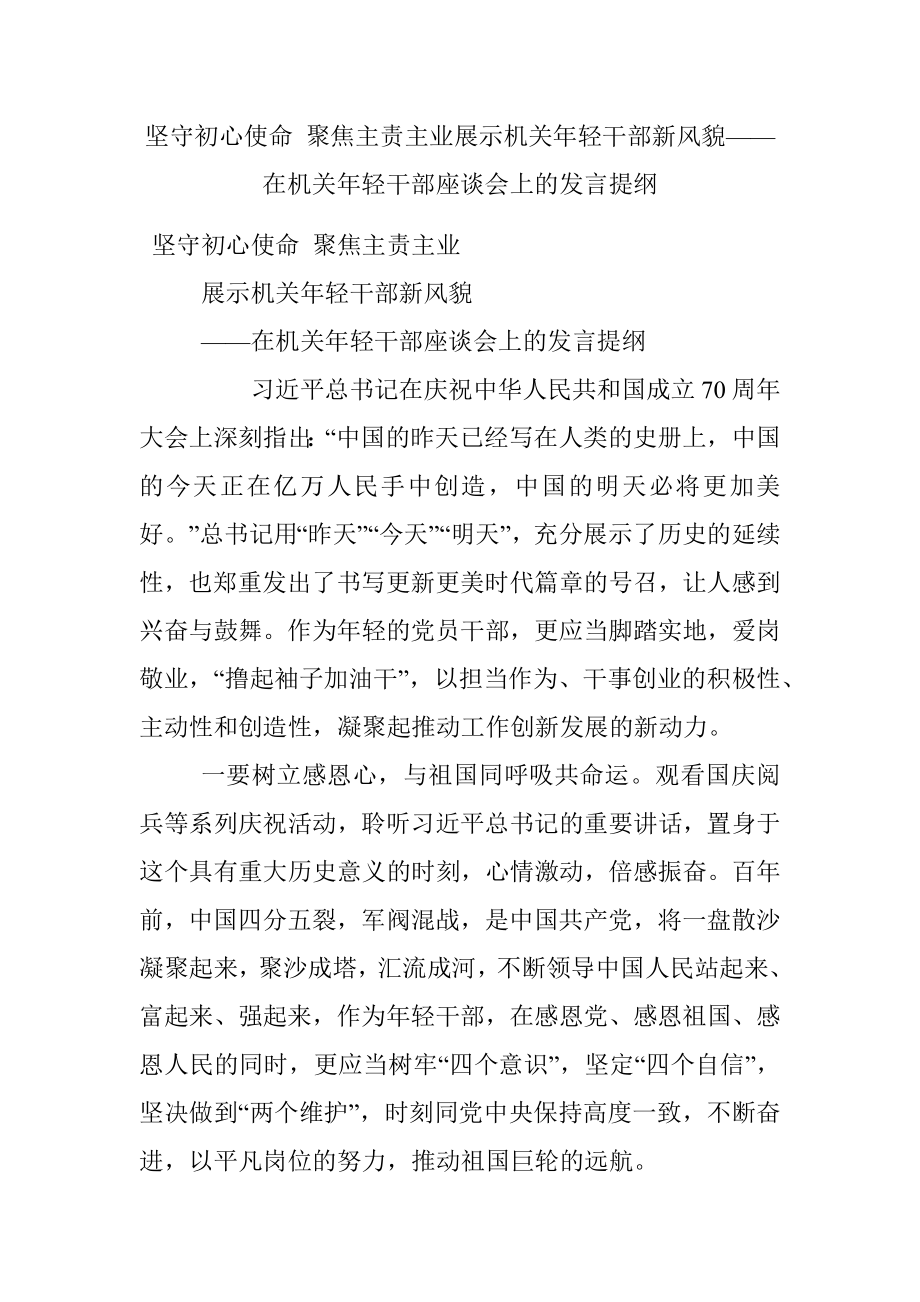 坚守初心使命 聚焦主责主业展示机关年轻干部新风貌——在机关年轻干部座谈会上的发言提纲

坚守初心使命 聚焦主责主业

展示机关年轻干部新风貌

——在机关年轻干部座谈会上的发言提纲

习近平总书记在庆祝中华人民共和国成立70周年大会上深刻指出：“中国的昨天已经写在人类的史册上，中国的今天正在亿万人民手中创造，中国的明天必将更加美好。”总书记用“昨天”“今天”“明天”，充分展示了历史的延续性，也郑重发出了书写更新更美时代篇章的号召，让人感到兴奋与鼓舞。作为年轻的党员干部，更应当脚踏实地，爱岗敬业，“撸起袖子加油干”，以担当作为、干事创业的积极性、主动性和创造性，凝聚起推动工作创新发展的新动力。

一要树立感恩心，与祖国同呼吸共命运。观看国庆阅兵等系列庆祝活动，聆听习近平总书记的重要讲话，置身于这个具有重大历史意义的时刻，心情激动，倍感振奋。百年前，中国四分五裂，军阀混战，是中国共产党，将一盘散沙凝聚起来，聚沙成塔，汇流成河，不断领导中国人民站起来、富起来、强起来，作为年轻干部，在感恩党、感恩祖国、感恩人民的同时，更应当树牢“四个意识”，坚定“四个自信”，坚决做到“两个维护”，时刻同党中央保持高度一致，不断奋进，以平凡岗位的努力，推动祖国巨轮的远航。